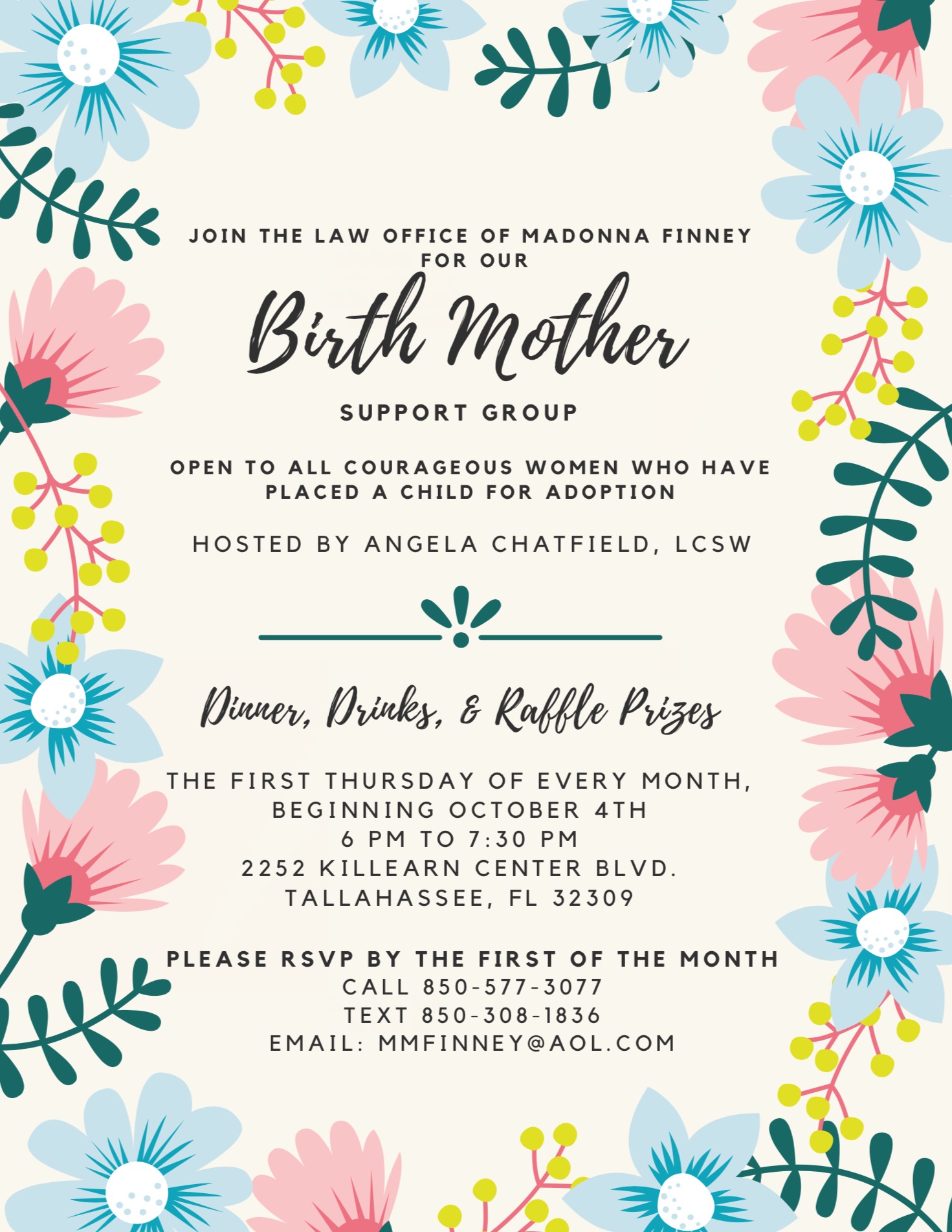 JOIN THE LAW OFFICE OF MADONNA FINNEY FOR OUR

Birth Mother

SUPPORT GROUP

OPEN TO ALL COURAGEOUS WOMEN WHO HAVE PLACED A CHILD FOR ADOPTION

HOSTED BY ANGELA CHATFIELD, LCSW

Dinner, Drinks, & Raffle Prizes

THE FIRST THURSDAY OF EVERY MONTH,
BEGINNING OCTOBER 4TH
6 PM TO 7:30 PM
2252 KILLEARN CENTER BLVD.
TALLAHASSEE, FL 32309

PLEASE RSVP BY THE FIRST OF THE MONTH
CALL 850-577-3077
TEXT 850-308-1836
EMAIL: MMFINNEY@AOL.COM